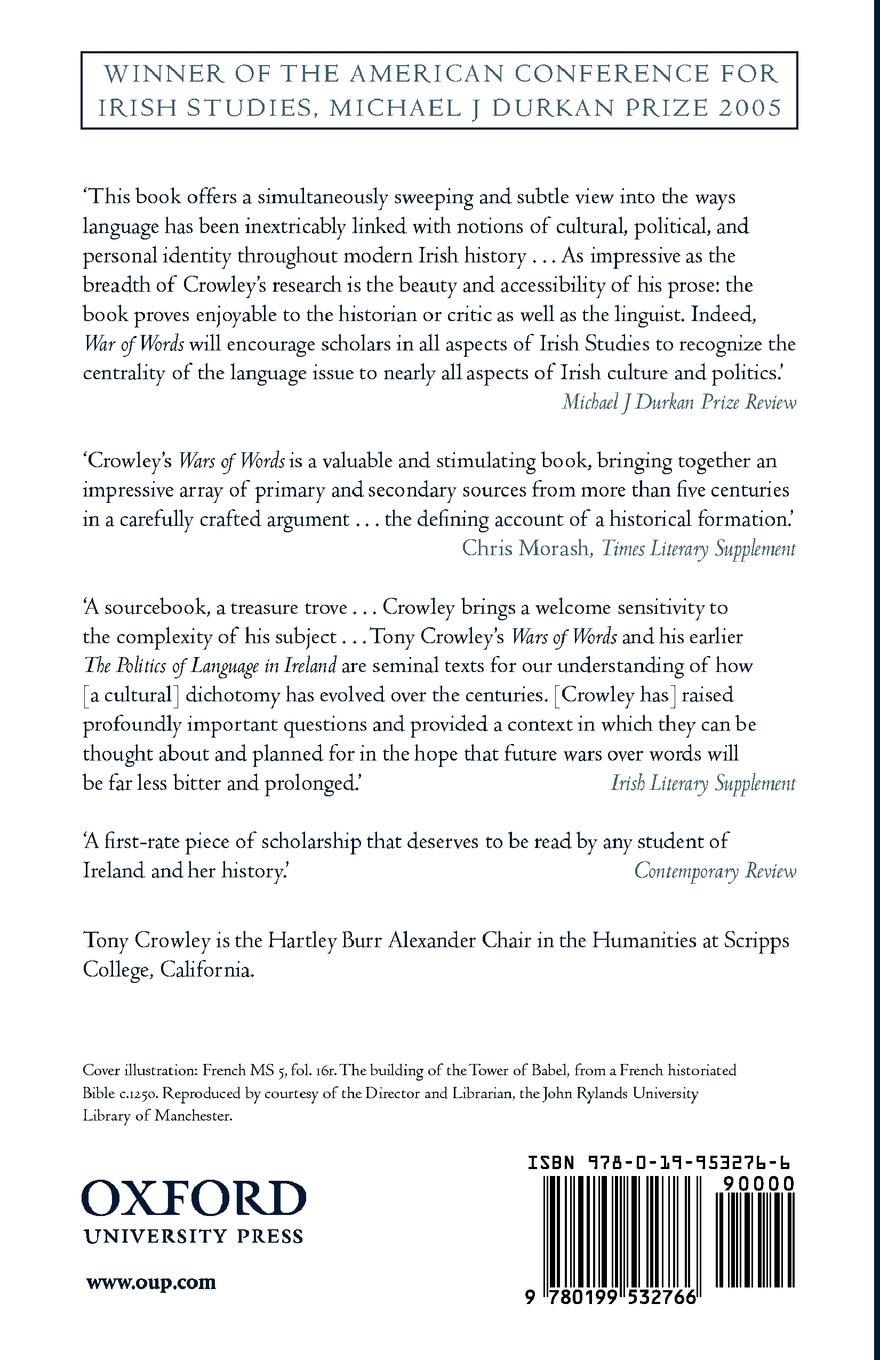 WINNER OF THE AMERICAN CONFERENCE FOR IRISH STUDIES, MICHAEL J DURKAN PRIZE 2005

'This book offers a simultaneously sweeping and subtle view into the ways language has been inextricably linked with notions of cultural, political, and personal identity throughout modern Irish history . . . As impressive as the breadth of Crowley's research is the beauty and accessibility of his prose: the book proves enjoyable to the historian or critic as well as the linguist. Indeed, War of Words will encourage scholars in all aspects of Irish Studies to recognize the centrality of the language issue to nearly all aspects of Irish culture and politics.'
Michael J Durkan Prize Review

'Crowley's Wars of Words is a valuable and stimulating book, bringing together an impressive array of primary and secondary sources from more than five centuries in a carefully crafted argument . . . the defining account of a historical formation.'
Chris Morash, Times Literary Supplement

'A sourcebook, a treasure trove . . . Crowley brings a welcome sensitivity to the complexity of his subject . . . Tony Crowley's Wars of Words and his earlier The Politics of Language in Ireland are seminal texts for our understanding of how [a cultural] dichotomy has evolved over the centuries. [Crowley has] raised profoundly important questions and provided a context in which they can be thought about and planned for in the hope that future wars over words will be far less bitter and prolonged.'
Irish Literary Supplement

'A first-rate piece of scholarship that deserves to be read by any student of Ireland and her history.'
Contemporary Review

Tony Crowley is the Hartley Burr Alexander Chair in the Humanities at Scripps College, California.

Cover illustration: French MS 5, fol. 16r. The building of the Tower of Babel, from a French historiated Bible c.1250. Reproduced by courtesy of the Director and Librarian, the John Rylands University Library of Manchester.

OXFORD
UNIVERSITY PRESS

www.oup.com

ISBN 978-0-19-953276-6
90000
9 780199 532766